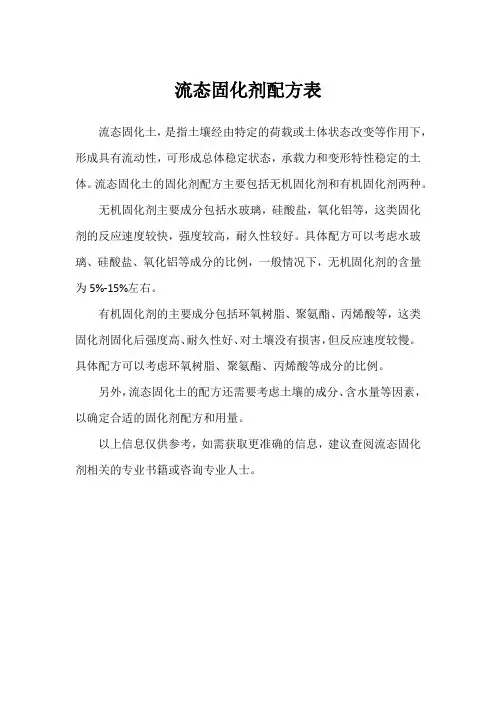 流态固化剂配方表

流态固化土，是指土壤经由特定的荷载或土体状态改变等作用下，形成具有流动性，可形成总体稳定状态，承载力和变形特性稳定的土体。流态固化土的固化剂配方主要包括无机固化剂和有机固化剂两种。

无机固化剂主要成分包括水玻璃，硅酸盐，氧化铝等，这类固化剂的反应速度较快，强度较高，耐久性较好。具体配方可以考虑水玻璃、硅酸盐、氧化铝等成分的比例，一般情况下，无机固化剂的含量为5%-15%左右。

有机固化剂的主要成分包括环氧树脂、聚氨酯、丙烯酸等，这类固化剂固化后强度高、耐久性好、对土壤没有损害，但反应速度较慢。具体配方可以考虑环氧树脂、聚氨酯、丙烯酸等成分的比例。

另外，流态固化土的配方还需要考虑土壤的成分、含水量等因素，以确定合适的固化剂配方和用量。

以上信息仅供参考，如需获取更准确的信息，建议查阅流态固化剂相关的专业书籍或咨询专业人士。